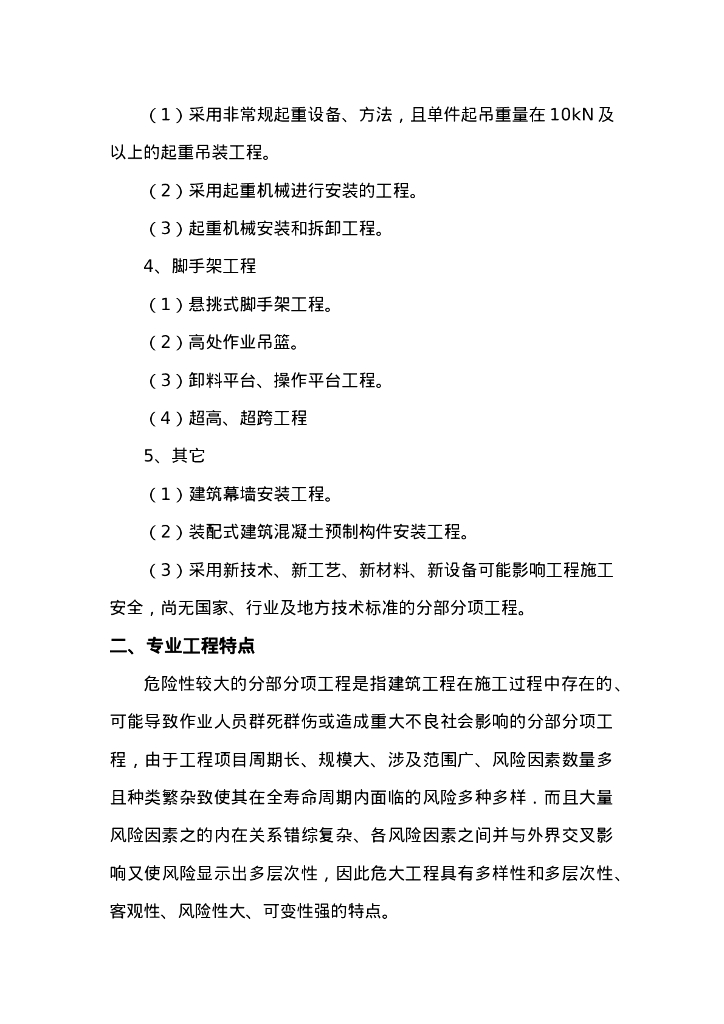 （1）采用非常规起重设备、方法，且单件起吊重量在10kN及以上的起重吊装工程。

（2）采用起重机械进行安装的工程。

（3）起重机械安装和拆卸工程。

4、脚手架工程

（1）悬挑式脚手架工程。

（2）高处作业吊篮。

（3）卸料平台、操作平台工程。

（4）超高、超跨工程

5、其它

（1）建筑幕墙安装工程。

（2）装配式建筑混凝土预制构件安装工程。

（3）采用新技术、新工艺、新材料、新设备可能影响工程施工安全，尚无国家、行业及地方技术标准的分部分项工程。

二、专业工程特点

危险性较大的分部分项工程是指建筑工程在施工过程中存在的、可能导致作业人员群死群伤或造成重大不良社会影响的分部分项工程，由于工程项目周期长、规模大、涉及范围广、风险因素数量多且种类繁杂致使其在全寿命周期内面临的风险多种多样．而且大量风险因素之的内在关系错综复杂、各风险因素之间并与外界交叉影响又使风险显示出多层次性，因此危大工程具有多样性和多层次性、客观性、风险性大、可变性强的特点。